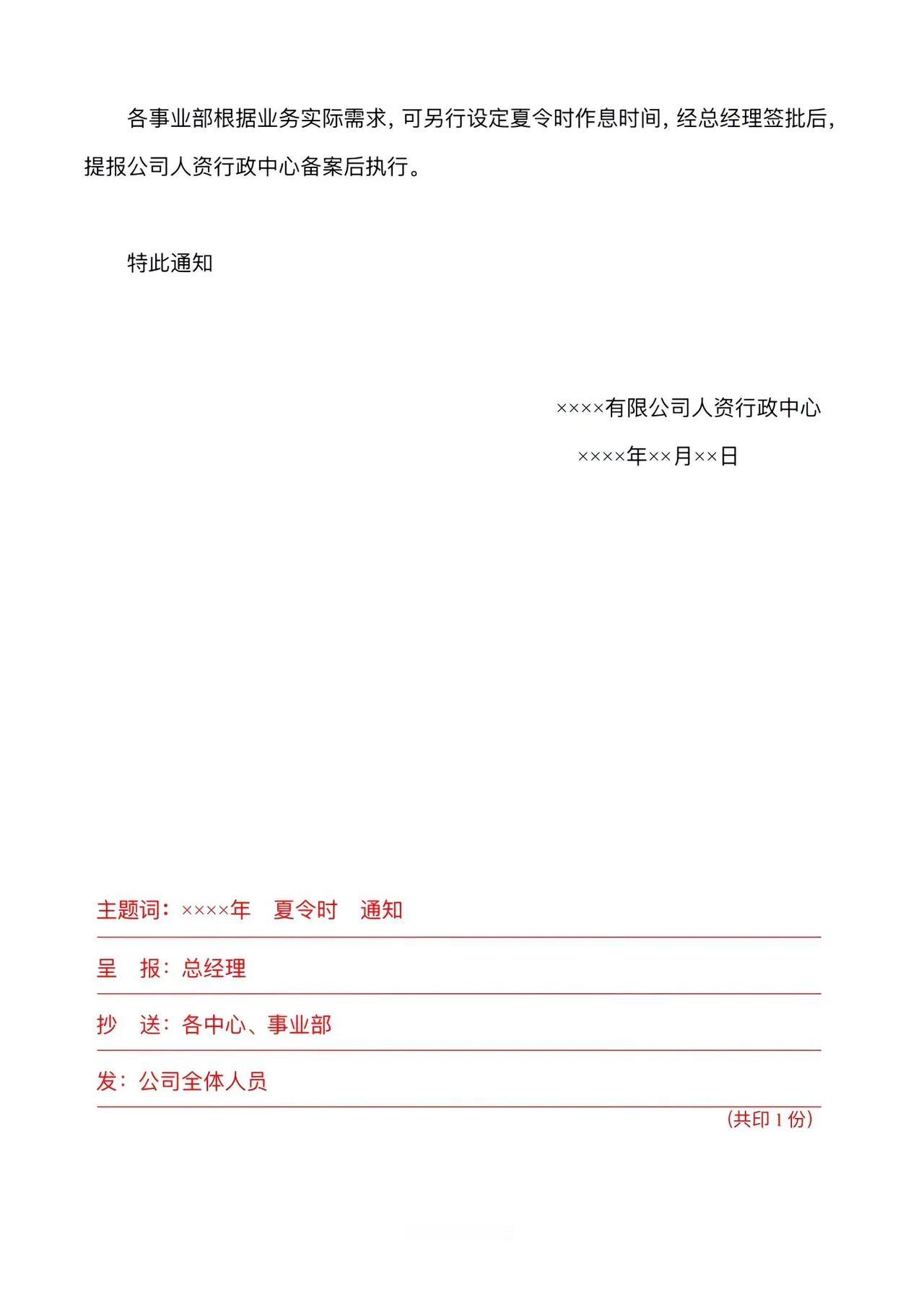 各事业部根据业务实际需求，可另行设定夏令时作息时间，经总经理签批后，提报公司人资行政中心备案后执行。

特此通知

××××有限公司人资行政中心

××××年××月××日

主题词：××××年　夏令时　通知

呈　报：总经理

抄　送：各中心、事业部

发：公司全体人员

（共印 1 份）